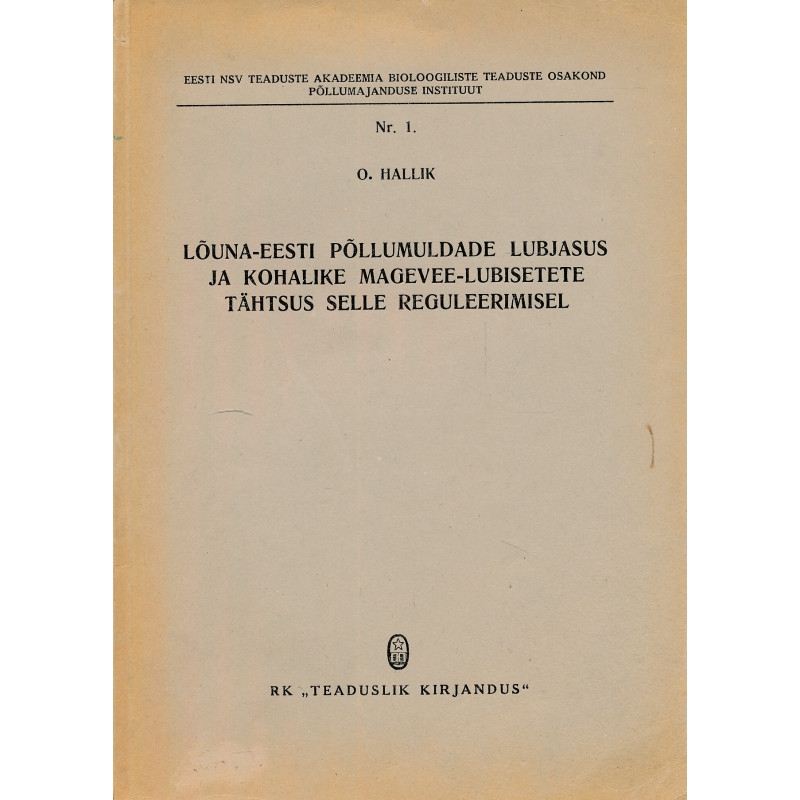 EESTI NSV TEADUSTE AKADEEMIA BIOLOOGILISTE TEADUSTE OSAKOND
PÕLLUMAJANDUSE INSTITUUT

Nr. 1.

O. HALLIK

LÕUNA-EESTI PÕLLUMULDADE LUBJASUS JA KOHALIKE MAGEVEE-LUBISETETE TÄHTSUS SELLE REGULEERIMISEL

RK „TEADUSLIK KIRJANDUS“